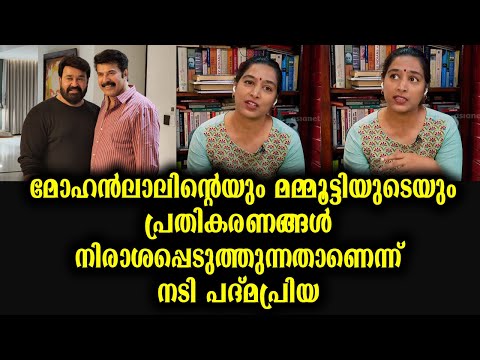 asianet

asianet

മോഹൻലാലിന്റെയും മമ്മൂട്ടിയുടെയും പ്രതികരണങ്ങൾ നിരാശപ്പെടുത്തുന്നതാണെന്ന് നടി പദ്മപ്രിയ